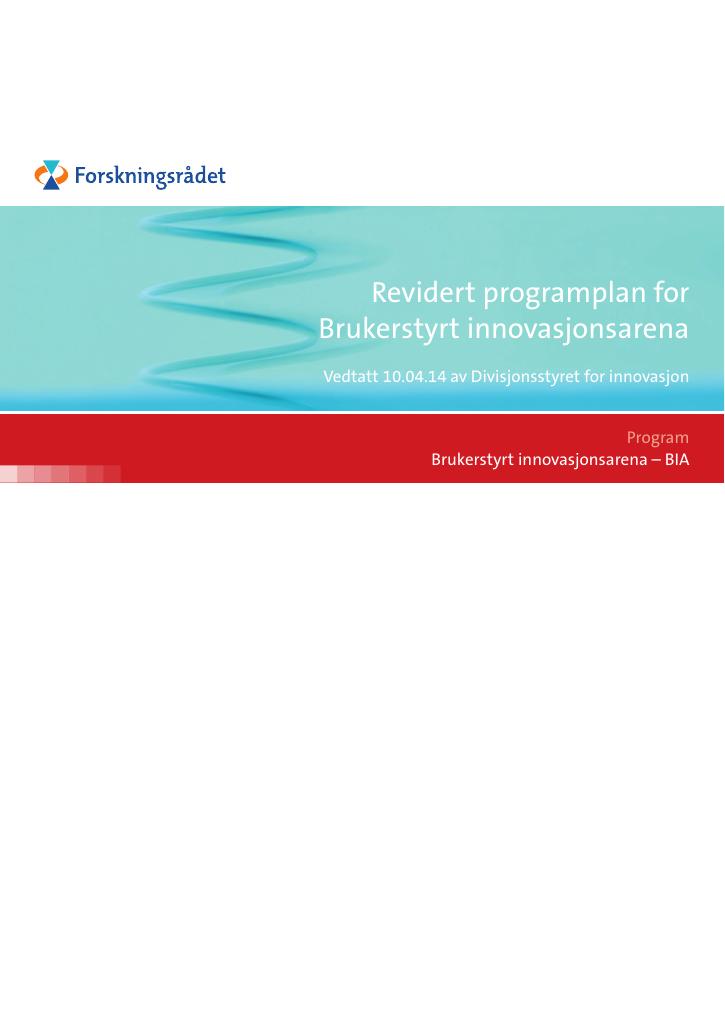 Forskningsrådet

Revidert programplan for Brukerstyrt innovasjonsarena

Vedtatt 10.04.14 av Divisjonsstyret for innovasjon

Program
Brukerstyrt innovasjonsarena – BIA